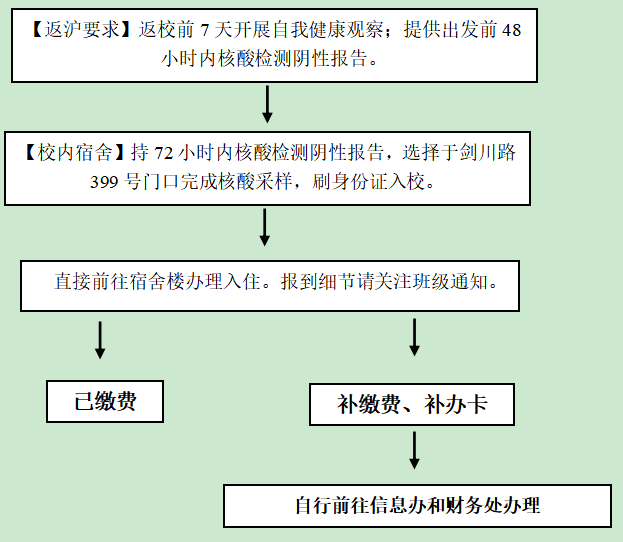 【返沪要求】返校前 7 天开展自我健康观察；提供出发前 48 小时内核酸检测阴性报告。

【校内宿舍】持 72 小时内核酸检测阴性报告，选择于剑川路 399 号门口完成核酸采样，刷身份证入校。

直接前往宿舍楼办理入住。报到细节请关注班级通知。

已缴费

补缴费、补办卡

自行前往信息办和财务处办理